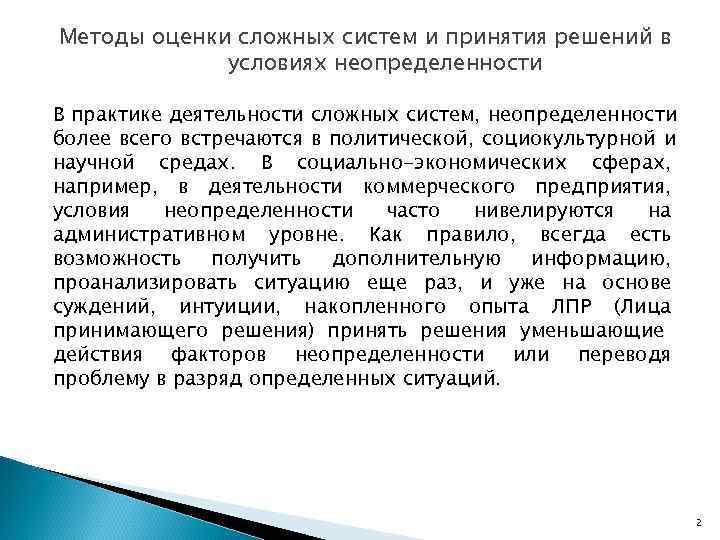 Методы оценки сложных систем и принятия решений в условиях неопределенности

В практике деятельности сложных систем, неопределенности более всего встречаются в политической, социокультурной и научной средах. В социально-экономических сферах, например, в деятельности коммерческого предприятия, условия неопределенности часто нивелируются на административном уровне. Как правило, всегда есть возможность получить дополнительную информацию, проанализировать ситуацию еще раз, и уже на основе суждений, интуиции, накопленного опыта ЛПР (Лица принимающего решения) принять решения уменьшающие действия факторов неопределенности или переводя проблему в разряд определенных ситуаций.

2